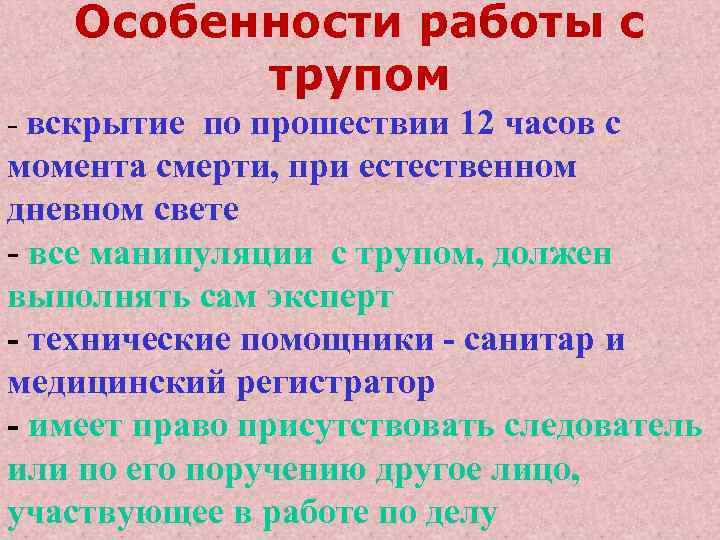 Особенности работы с трупом

- вскрытие по прошествии 12 часов с момента смерти, при естественном дневном свете

- все манипуляции с трупом, должен выполнять сам эксперт

- технические помощники - санитар и медицинский регистратор

- имеет право присутствовать следователь или по его поручению другое лицо, участвующее в работе по делу